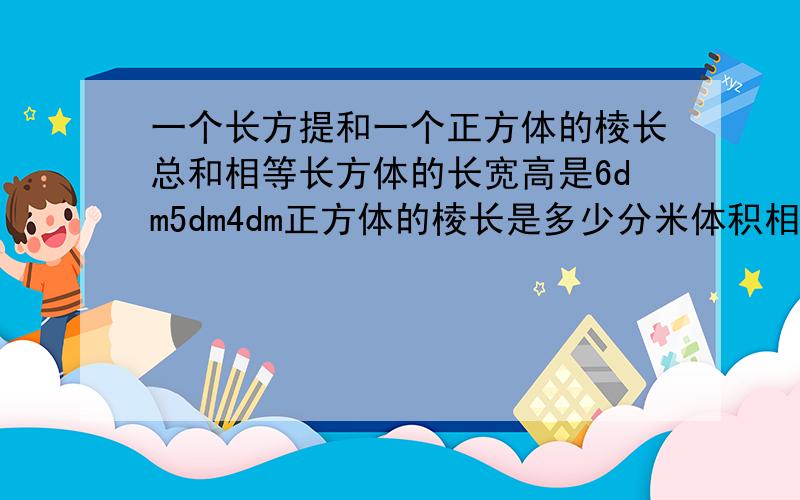 一个长方提和一个正方体的棱长总和相等长方体的长宽高是6dm5dm4dm正方体的棱长是多少分米体积相

xyz